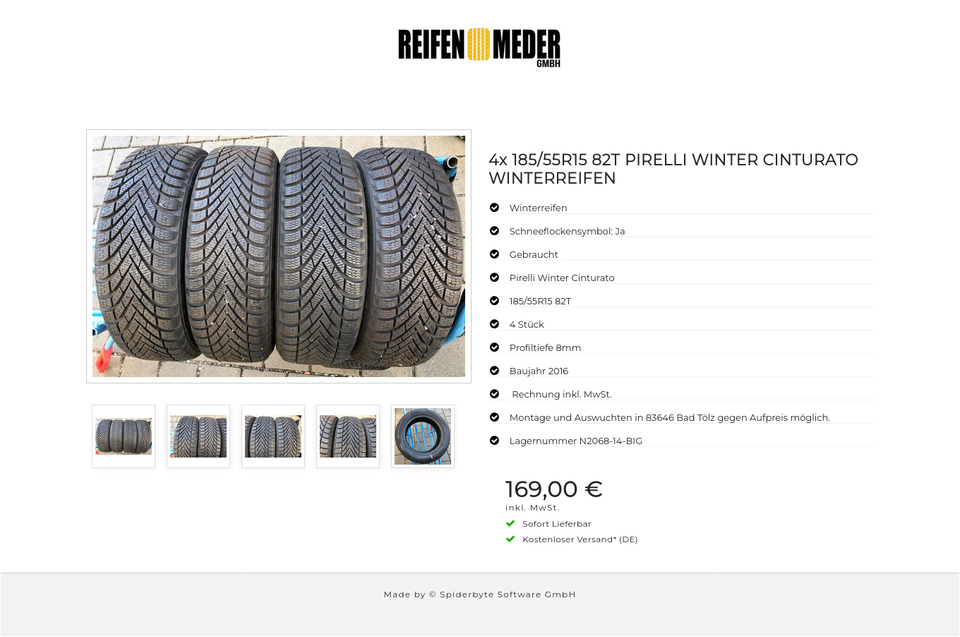 REIFEN MEDER GMBH

4x 185/55R15 82T PIRELLI WINTER CINTURATO WINTERREIFEN

Winterreifen
Schneeflockensymbol: Ja
Gebraucht
Pirelli Winter Cinturato
185/55R15 82T
4 Stück
Profiltiefe 8mm
Baujahr 2016
Rechnung inkl. MwSt.
Montage und Auswuchten in 83646 Bad Tölz gegen Aufpreis möglich.
Lagernummer N2068-14-BIG

169,00 €
inkl. MwSt.
Sofort Lieferbar
Kostenloser Versand* (DE)

Made by © Spiderbyte Software GmbH